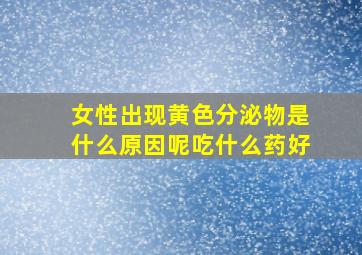 女性出现黄色分泌物是什么原因呢吃什么药好